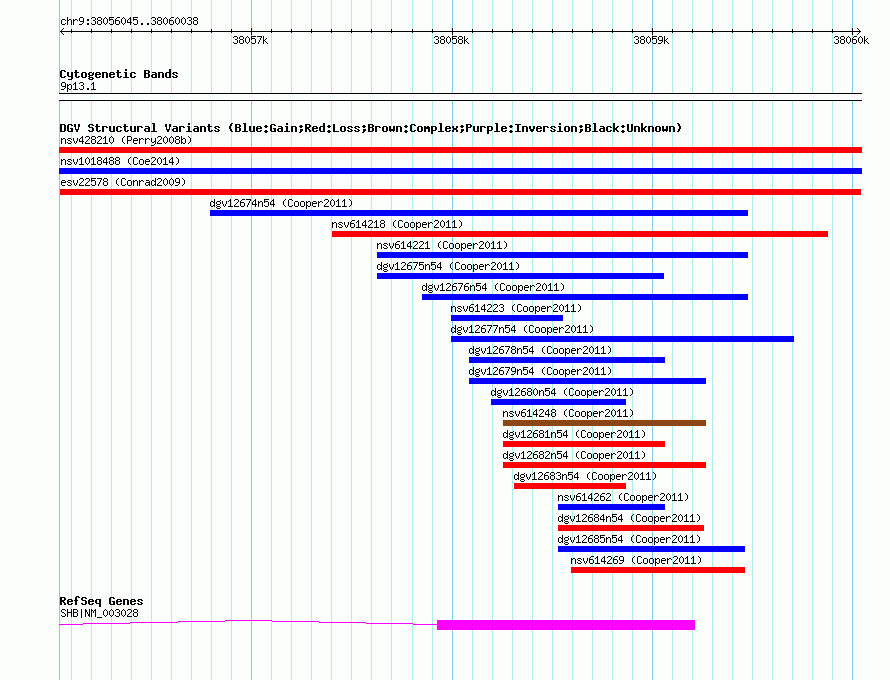 chr9:38056045..38060038

38057k 38058k 38059k 38060k

Cytogenetic Bands
9p13.1

DGV Structural Variants (Blue:Gain;Red:Loss;Brown:Complex;Purple:Inversion;Black:Unknown)
nsv428210 (Perry2008b)
nsv1018488 (Coe2014)
esv22578 (Conrad2009)
dgv12674n54 (Cooper2011)
nsv614218 (Cooper2011)
nsv614221 (Cooper2011)
dgv12675n54 (Cooper2011)
dgv12676n54 (Cooper2011)
nsv614223 (Cooper2011)
dgv12677n54 (Cooper2011)
dgv12678n54 (Cooper2011)
dgv12679n54 (Cooper2011)
dgv12680n54 (Cooper2011)
nsv614248 (Cooper2011)
dgv12681n54 (Cooper2011)
dgv12682n54 (Cooper2011)
dgv12683n54 (Cooper2011)
nsv614262 (Cooper2011)
dgv12684n54 (Cooper2011)
dgv12685n54 (Cooper2011)
nsv614269 (Cooper2011)

RefSeq Genes
SHB|NM_003028